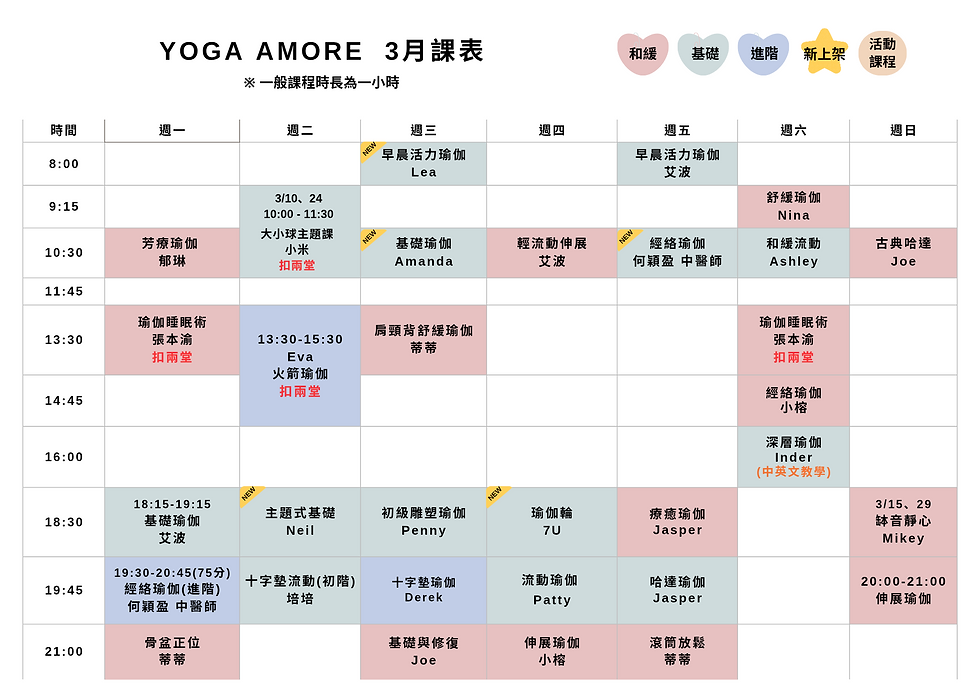 YOGA AMORE 3月課表

※ 一般課程時長為一小時

和緩 基礎 進階 新上架 活動課程

| 時間 | 週一 | 週二 | 週三 | 週四 | 週五 | 週六 | 週日 |
|---|---|---|---|---|---|---|---|
| 8:00 | | | NEW 早晨活力瑜伽 Lea | | 早晨活力瑜伽 艾波 | | |
| 9:15 | | 3/10、24 10:00 - 11:30 大小球主題課 小米 扣兩堂 | | | | 舒緩瑜伽 Nina | |
| 10:30 | 芳療瑜伽 郁琳 | | NEW 基礎瑜伽 Amanda | 輕流動伸展 艾波 | NEW 經絡瑜伽 何穎盈 中醫師 | 和緩流動 Ashley | 古典哈達 Joe |
| 11:45 | | | | | | | |
| 13:30 | 瑜伽睡眠術 張本渝 扣兩堂 | 13:30-15:30 Eva 火箭瑜伽 扣兩堂 | 肩頸背舒緩瑜伽 蒂蒂 | | | 瑜伽睡眠術 張本渝 扣兩堂 | |
| 14:45 | | | | | | 經絡瑜伽 小榕 | |
| 16:00 | | | | | | 深層瑜伽 Inder (中英文教學) | |
| 18:30 | 18:15-19:15 基礎瑜伽 艾波 | NEW 主題式基礎 Neil | 初級雕塑瑜伽 Penny | NEW 瑜伽輪 7U | 療癒瑜伽 Jasper | | 3/15、29 缽音靜心 Mikey |
| 19:45 | 19:30-20:45(75分) 經絡瑜伽(進階) 何穎盈 中醫師 | 十字墊流動(初階) 培培 | 十字墊瑜伽 Derek | 流動瑜伽 Patty | 哈達瑜伽 Jasper | | 20:00-21:00 伸展瑜伽 |
| 21:00 | 骨盆正位 蒂蒂 | | 基礎與修復 Joe | 伸展瑜伽 小榕 | 滾筒放鬆 蒂蒂 | | |